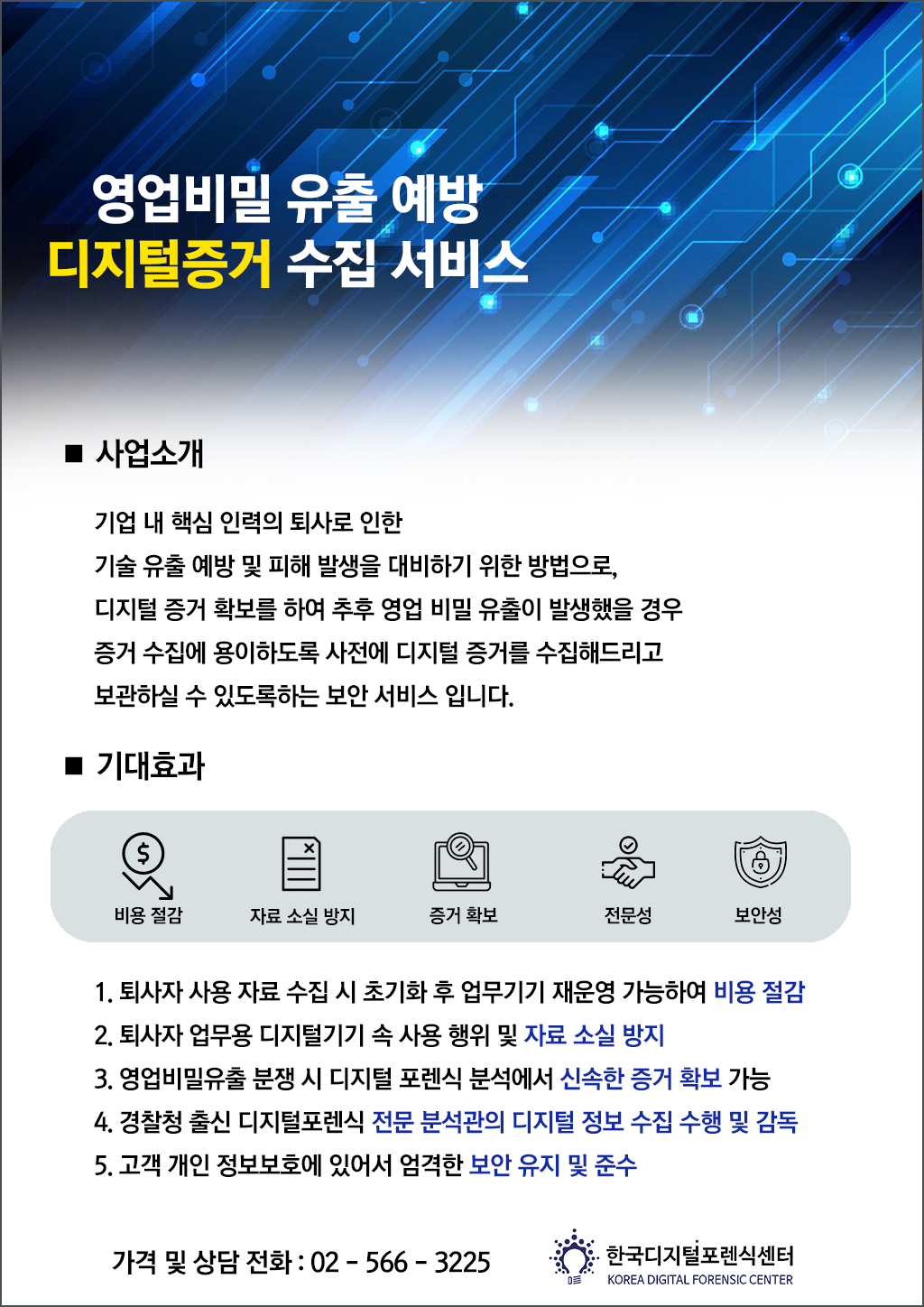 영업비밀 유출 예방
디지털증거 수집 서비스

■ 사업소개

기업 내 핵심 인력의 퇴사로 인한 기술 유출 예방 및 피해 발생을 대비하기 위한 방법으로, 디지털 증거 확보를 하여 추후 영업 비밀 유출이 발생했을 경우 증거 수집에 용이하도록 사전에 디지털 증거를 수집해드리고 보관하실 수 있도록하는 보안 서비스 입니다.

■ 기대효과

비용 절감
자료 소실 방지
증거 확보
전문성
보안성

1. 퇴사자 사용 자료 수집 시 초기화 후 업무기기 재운영 가능하여 비용 절감
2. 퇴사자 업무용 디지털기기 속 사용 행위 및 자료 소실 방지
3. 영업비밀유출 분쟁 시 디지털 포렌식 분석에서 신속한 증거 확보 가능
4. 경찰청 출신 디지털포렌식 전문 분석관의 디지털 정보 수집 수행 및 감독
5. 고객 개인 정보보호에 있어서 엄격한 보안 유지 및 준수

가격 및 상담 전화 : 02 - 566 - 3225

한국디지털포렌식센터
KOREA DIGITAL FORENSIC CENTER